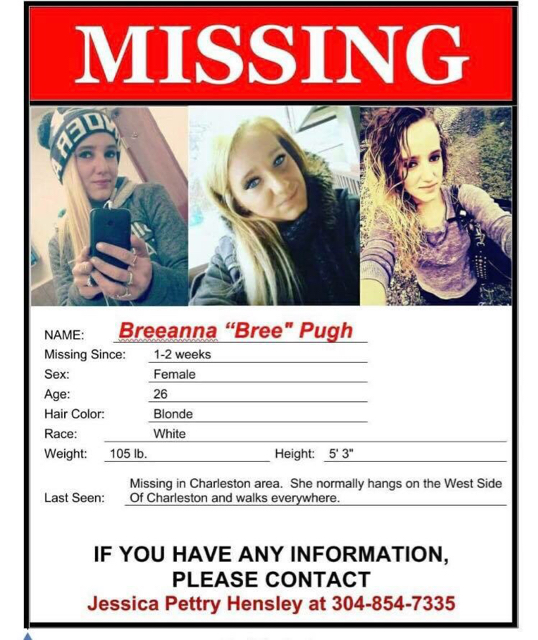 MISSING

NAME: Breeanna "Bree" Pugh
Missing Since: 1-2 weeks
Sex: Female
Age: 26
Hair Color: Blonde
Race: White
Weight: 105 lb. Height: 5' 3"
Last Seen: Missing in Charleston area. She normally hangs on the West Side Of Charleston and walks everywhere.

IF YOU HAVE ANY INFORMATION, PLEASE CONTACT
Jessica Pettry Hensley at 304-854-7335